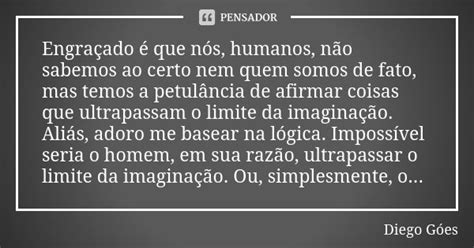 PENSADOR

Engraçado é que nós, humanos, não sabemos ao certo nem quem somos de fato, mas temos a petulância de afirmar coisas que ultrapassam o limite da imaginação. Aliás, adoro me basear na lógica. Impossível seria o homem, em sua razão, ultrapassar o limite da imaginação. Ou, simplesmente, o...

Diego Góes